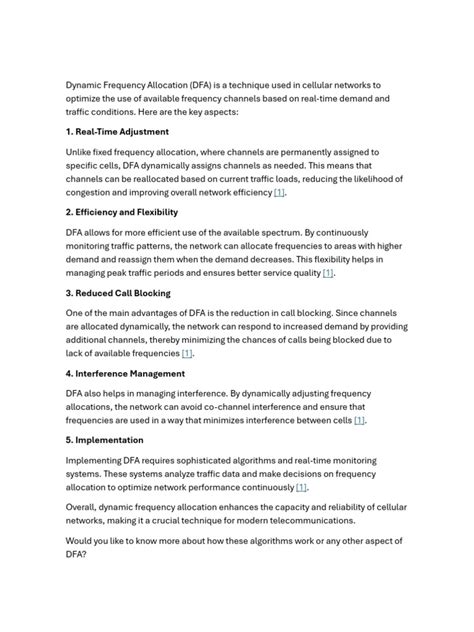 Dynamic Frequency Allocation (DFA) is a technique used in cellular networks to optimize the use of available frequency channels based on real-time demand and traffic conditions. Here are the key aspects:

1. Real-Time Adjustment

Unlike fixed frequency allocation, where channels are permanently assigned to specific cells, DFA dynamically assigns channels as needed. This means that channels can be reallocated based on current traffic loads, reducing the likelihood of congestion and improving overall network efficiency [1].

2. Efficiency and Flexibility

DFA allows for more efficient use of the available spectrum. By continuously monitoring traffic patterns, the network can allocate frequencies to areas with higher demand and reassign them when the demand decreases. This flexibility helps in managing peak traffic periods and ensures better service quality [1].

3. Reduced Call Blocking

One of the main advantages of DFA is the reduction in call blocking. Since channels are allocated dynamically, the network can respond to increased demand by providing additional channels, thereby minimizing the chances of calls being blocked due to lack of available frequencies [1].

4. Interference Management

DFA also helps in managing interference. By dynamically adjusting frequency allocations, the network can avoid co-channel interference and ensure that frequencies are used in a way that minimizes interference between cells [1].

5. Implementation

Implementing DFA requires sophisticated algorithms and real-time monitoring systems. These systems analyze traffic data and make decisions on frequency allocation to optimize network performance continuously [1].

Overall, dynamic frequency allocation enhances the capacity and reliability of cellular networks, making it a crucial technique for modern telecommunications.

Would you like to know more about how these algorithms work or any other aspect of DFA?